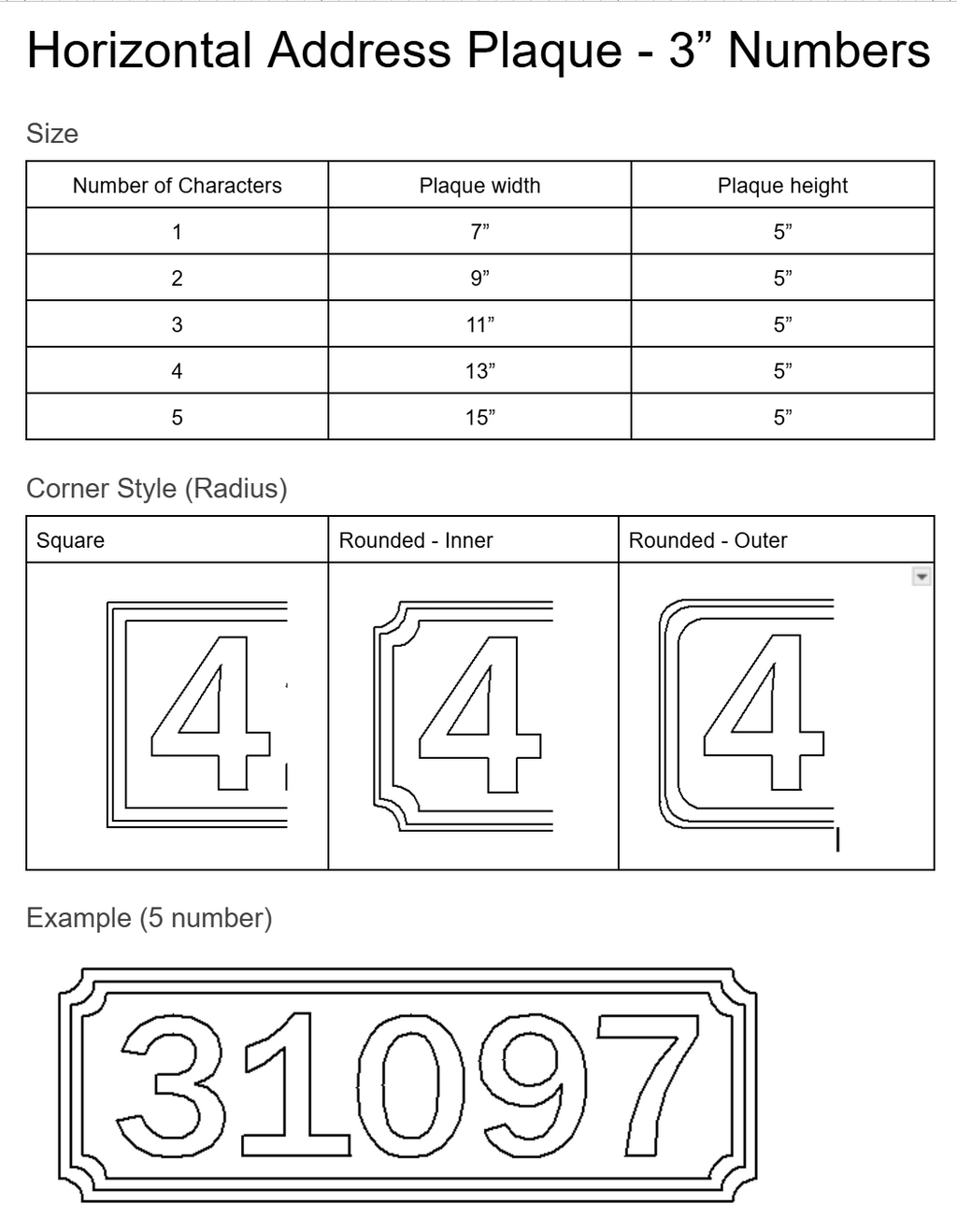 Horizontal Address Plaque - 3" Numbers

Size

| Number of Characters | Plaque width | Plaque height |
|---|---|---|
| 1 | 7" | 5" |
| 2 | 9" | 5" |
| 3 | 11" | 5" |
| 4 | 13" | 5" |
| 5 | 15" | 5" |

Corner Style (Radius)

| Square | Rounded - Inner | Rounded - Outer |
|---|---|---|
| 4 | 4 | 4 |

Example (5 number)

31097